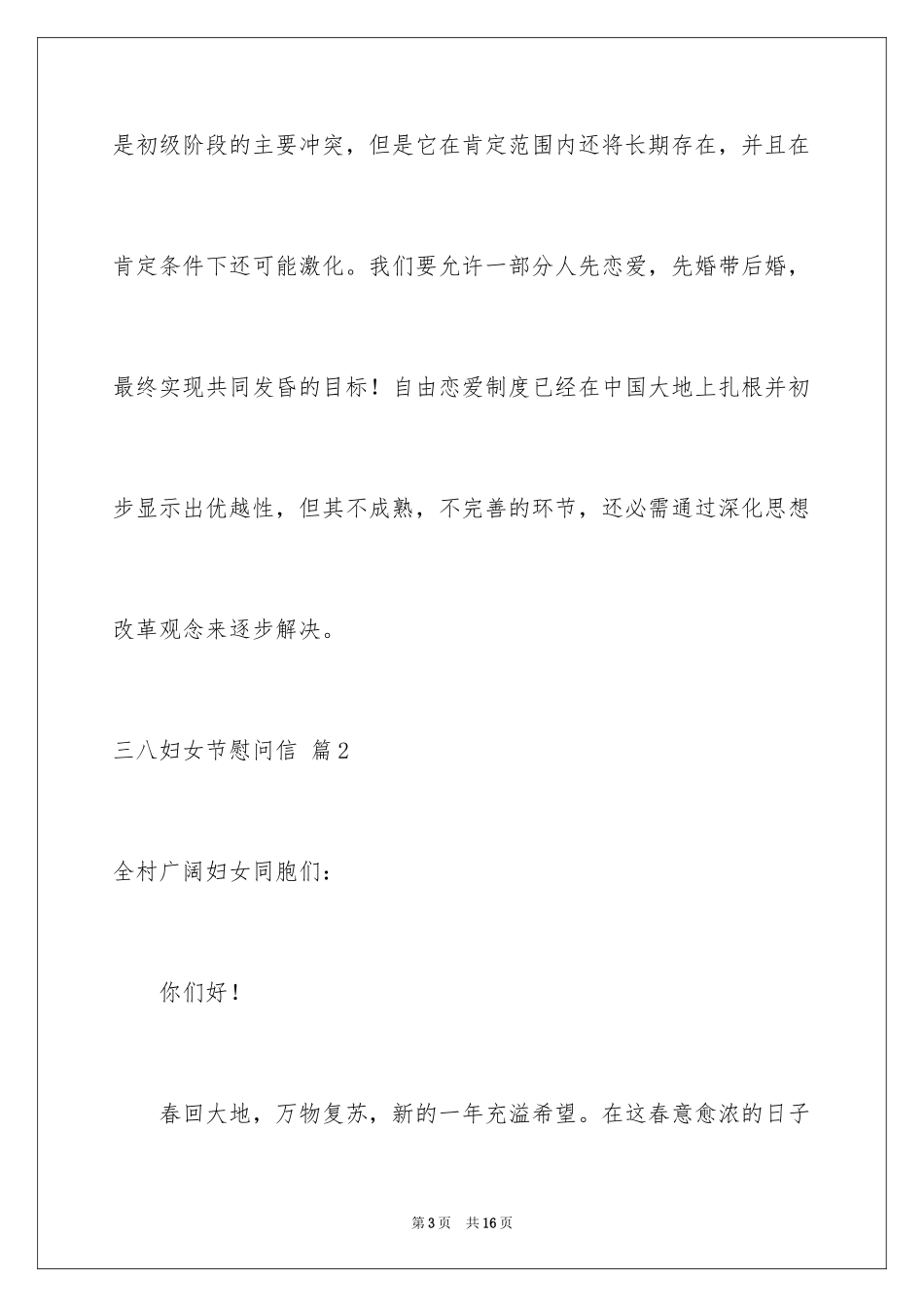 是初级阶段的主要冲突，但是它在肯定范围内还将长期存在，并且在肯定条件下还可能激化。我们要允许一部分人先恋爱，先婚带后婚，最终实现共同发昏的目标！自由恋爱制度已经在中国大地上扎根并初步显示出优越性，但其不成熟，不完善的环节，还必需通过深化思想改革观念来逐步解决。

三八妇女节慰问信 篇2

全村广阔妇女同胞们：

你们好！

春回大地，万物复苏，新的一年充溢希望。在这春意愈浓的日子

第3页 共16页